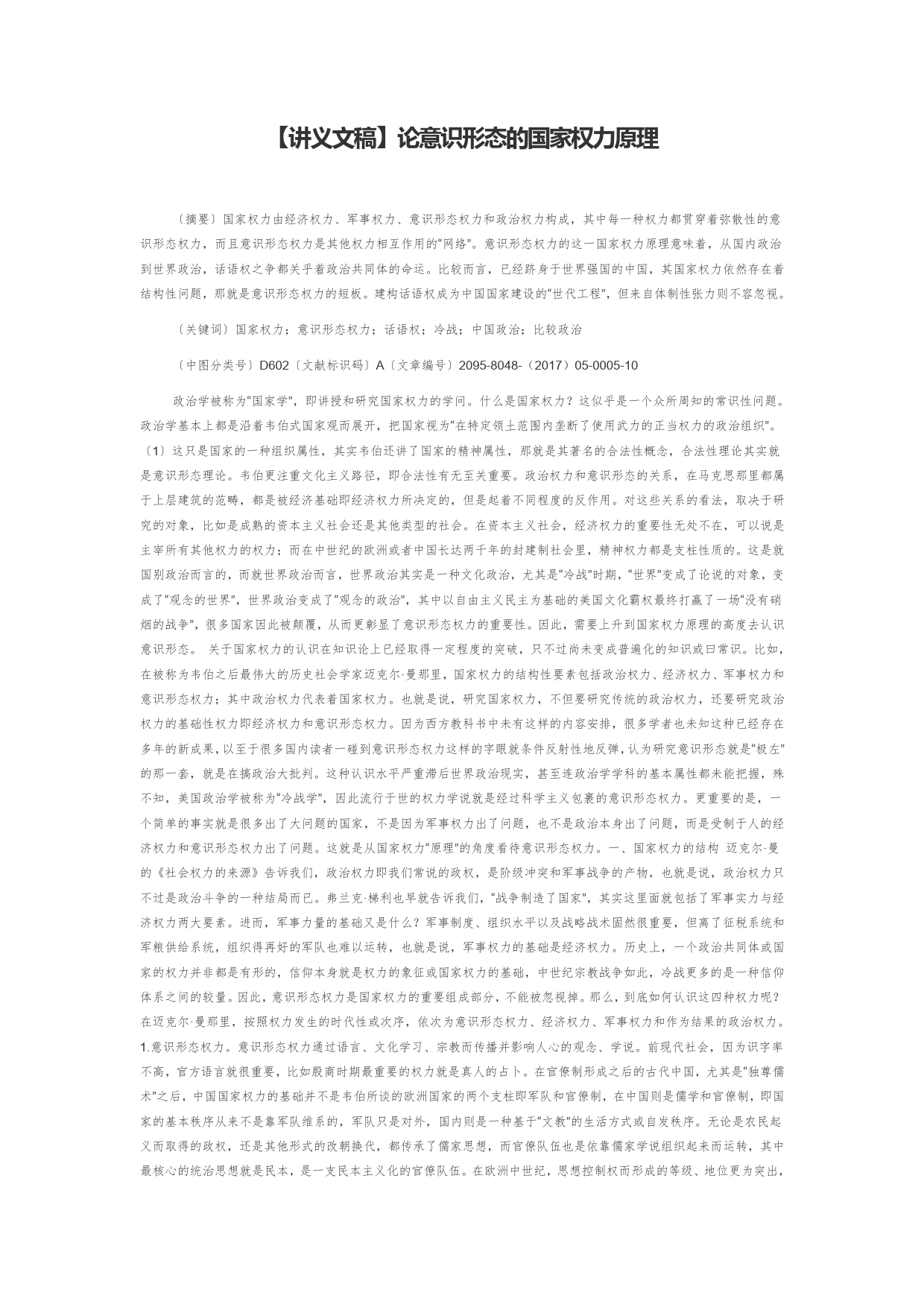 【讲义文稿】论意识形态的国家权力原理

〔摘要〕国家权力由经济权力、军事权力、意识形态权力和政治权力构成，其中每一种权力都贯穿着弥散性的意识形态权力，而且意识形态权力是其他权力相互作用的“网络”。意识形态权力的这一国家权力原理意味着，从国内政治到世界政治，话语权之争都关乎着政治共同体的命运。比较而言，已经跻身于世界强国的中国，其国家权力依然存在着结构性问题，那就是意识形态权力的短板。建构话语权成为中国国家建设的“世代工程”，但来自体制性张力则不容忽视。

〔关键词〕国家权力；意识形态权力；话语权；冷战；中国政治；比较政治

〔中图分类号〕D602〔文献标识码〕A〔文章编号〕2095-8048-（2017）05-0005-10

政治学被称为“国家学”，即讲授和研究国家权力的学问。什么是国家权力？这似乎是一个众所周知的常识性问题。政治学基本上都是沿着韦伯式国家观而展开，把国家视为“在特定领土范围内垄断了使用武力的正当权力的政治组织”。〔1〕这只是国家的一种组织属性，其实韦伯还讲了国家的精神属性，那就是其著名的合法性概念，合法性理论其实就是意识形态理论。韦伯更注重文化主义路径，即合法性有无至关重要。政治权力和意识形态的关系，在马克思那里都属于上层建筑的范畴，都是被经济基础即经济权力所决定的，但是起着不同程度的反作用。对这些关系的看法，取决于研究的对象，比如是成熟的资本主义社会还是其他类型的社会。在资本主义社会，经济权力的重要性无处不在，可以说是主宰所有其他权力的权力；而在中世纪的欧洲或者中国长达两千年的封建制社会里，精神权力都是支柱性质的。这是就国别政治而言的，而就世界政治而言，世界政治其实是一种文化政治，尤其是“冷战”时期，“世界”变成了论说的对象，变成了“观念的世界”，世界政治变成了“观念的政治”，其中以自由主义民主为基础的美国文化霸权最终打赢了一场“没有硝烟的战争”，很多国家因此被颠覆，从而更彰显了意识形态权力的重要性。因此，需要上升到国家权力原理的高度去认识意识形态。 关于国家权力的认识在知识论上已经取得一定程度的突破，只不过尚未变成普遍化的知识或曰常识。比如，在被称为韦伯之后最伟大的历史社会学家迈克尔·曼那里，国家权力的结构性要素包括政治权力、经济权力、军事权力和意识形态权力；其中政治权力代表着国家权力。也就是说，研究国家权力，不但要研究传统的政治权力，还要研究政治权力的基础性权力即经济权力和意识形态权力。因为西方教科书中未有这样的内容安排，很多学者也未知这种已经存在多年的新成果，以至于很多国内读者一碰到意识形态权力这样的字眼就条件反射性地反弹，认为研究意识形态就是“极左”的那一套，就是在搞政治大批判。这种认识水平严重滞后世界政治现实，甚至连政治学学科的基本属性都未能把握，殊不知，美国政治学被称为“冷战学”，因此流行于世的权力学说就是经过科学主义包裹的意识形态权力。更重要的是，一个简单的事实就是很多出了大问题的国家，不是因为军事权力出了问题，也不是政治本身出了问题，而是受制于人的经济权力和意识形态权力出了问题。这就是从国家权力“原理”的角度看待意识形态权力。一、国家权力的结构 迈克尔·曼的《社会权力的来源》告诉我们，政治权力即我们常说的政权，是阶级冲突和军事战争的产物，也就是说，政治权力只不过是政治斗争的一种结局而已。弗兰克·梯利也早就告诉我们，“战争制造了国家”，其实这里面就包括了军事实力与经济权力两大要素。进而，军事力量的基础又是什么？军事制度、组织水平以及战略战术固然很重要，但离了征税系统和军粮供给系统，组织得再好的军队也难以运转，也就是说，军事权力的基础是经济权力。历史上，一个政治共同体或国家的权力并非都是有形的，信仰本身就是权力的象征或国家权力的基础，中世纪宗教战争如此，冷战更多的是一种信仰体系之间的较量。因此，意识形态权力是国家权力的重要组成部分，不能被忽视掉。那么，到底如何认识这四种权力呢？在迈克尔·曼那里，按照权力发生的时代性或次序，依次为意识形态权力、经济权力、军事权力和作为结果的政治权力。1.意识形态权力。意识形态权力通过语言、文化学习、宗教而传播并影响人心的观念、学说。前现代社会，因为识字率不高，官方语言就很重要，比如殷商时期最重要的权力就是真人的占卜。在官僚制形成之后的古代中国，尤其是“独尊儒术”之后，中国国家权力的基础并不是韦伯所谈的欧洲国家的两个支柱即军队和官僚制，在中国则是儒学和官僚制，即国家的基本秩序从来不是靠军队维系的，军队只是对外，国内则是一种基于“文教”的生活方式或自发秩序。无论是农民起义而取得的政权，还是其他形式的改朝换代，都传承了儒家思想，而官僚队伍也是依靠儒家学说组织起来而运转，其中最核心的统治思想就是民本，是一支民本主义化的官僚队伍。在欧洲中世纪，思想控制权而形成的等级、地位更为突出，